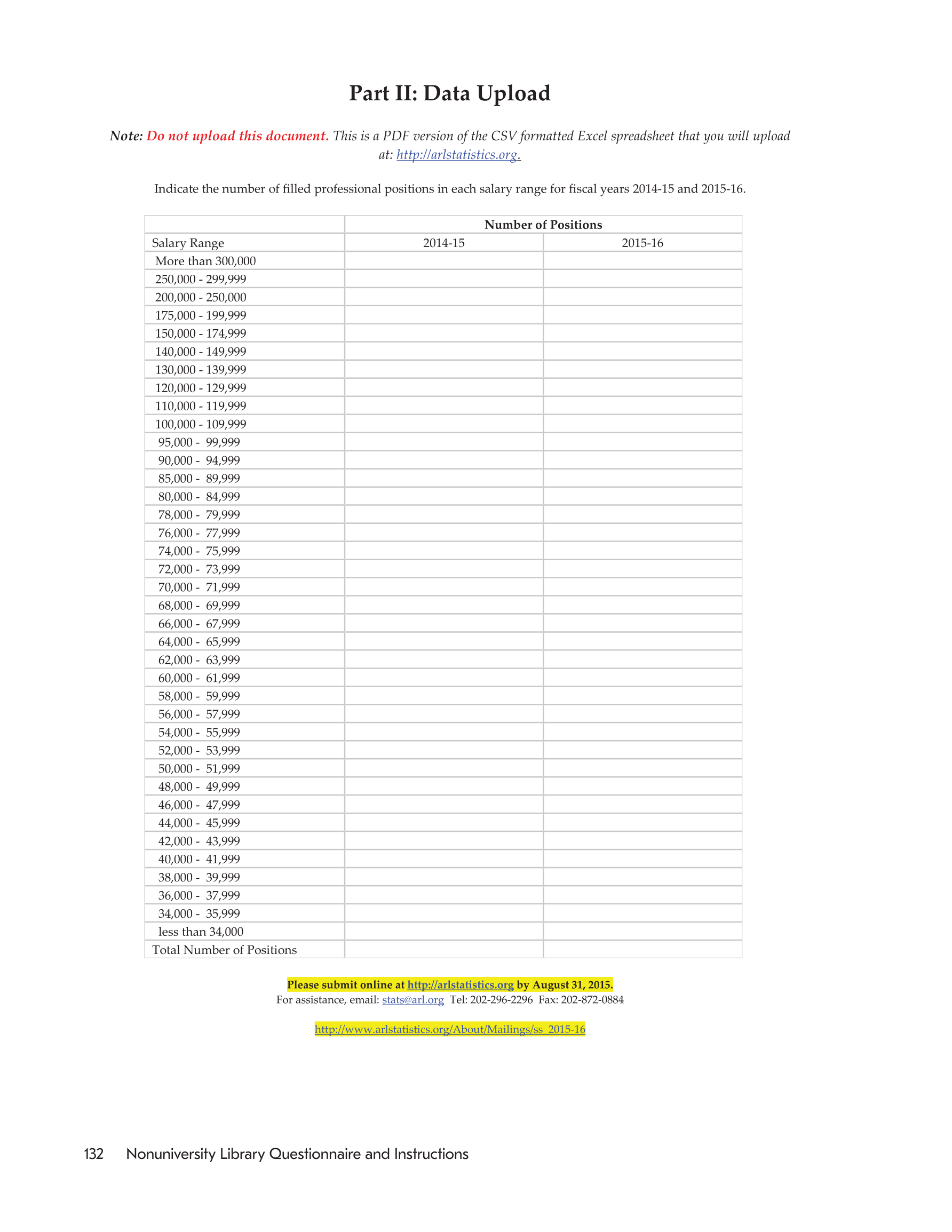 Part II: Data Upload

Note: Do not upload this document. This is a PDF version of the CSV formatted Excel spreadsheet that you will upload at: http://arlstatistics.org.

Indicate the number of filled professional positions in each salary range for fiscal years 2014-15 and 2015-16.

| | Number of Positions | |
|---|---|---|
| Salary Range | 2014-15 | 2015-16 |
| More than 300,000 | | |
| 250,000 - 299,999 | | |
| 200,000 - 250,000 | | |
| 175,000 - 199,999 | | |
| 150,000 - 174,999 | | |
| 140,000 - 149,999 | | |
| 130,000 - 139,999 | | |
| 120,000 - 129,999 | | |
| 110,000 - 119,999 | | |
| 100,000 - 109,999 | | |
| 95,000 - 99,999 | | |
| 90,000 - 94,999 | | |
| 85,000 - 89,999 | | |
| 80,000 - 84,999 | | |
| 78,000 - 79,999 | | |
| 76,000 - 77,999 | | |
| 74,000 - 75,999 | | |
| 72,000 - 73,999 | | |
| 70,000 - 71,999 | | |
| 68,000 - 69,999 | | |
| 66,000 - 67,999 | | |
| 64,000 - 65,999 | | |
| 62,000 - 63,999 | | |
| 60,000 - 61,999 | | |
| 58,000 - 59,999 | | |
| 56,000 - 57,999 | | |
| 54,000 - 55,999 | | |
| 52,000 - 53,999 | | |
| 50,000 - 51,999 | | |
| 48,000 - 49,999 | | |
| 46,000 - 47,999 | | |
| 44,000 - 45,999 | | |
| 42,000 - 43,999 | | |
| 40,000 - 41,999 | | |
| 38,000 - 39,999 | | |
| 36,000 - 37,999 | | |
| 34,000 - 35,999 | | |
| less than 34,000 | | |
| Total Number of Positions | | |

Please submit online at http://arlstatistics.org by August 31, 2015.
For assistance, email: stats@arl.org Tel: 202-296-2296 Fax: 202-872-0884

http://www.arlstatistics.org/About/Mailings/ss_2015-16

132 Nonuniversity Library Questionnaire and Instructions